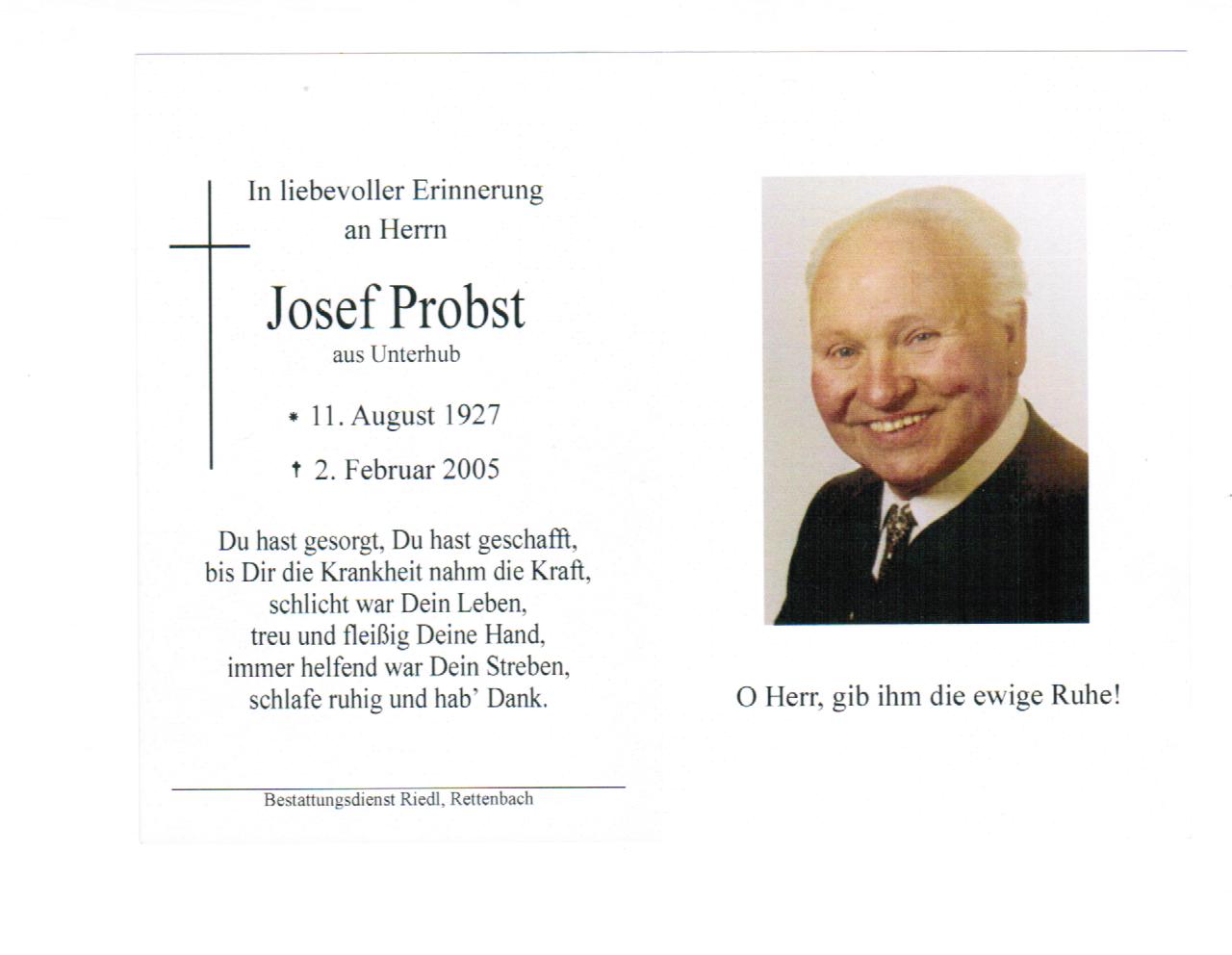 In liebevoller Erinnerung an Herrn

Josef Probst
aus Unterhub

* 11. August 1927

† 2. Februar 2005

Du hast gesorgt, Du hast geschafft, bis Dir die Krankheit nahm die Kraft, schlicht war Dein Leben, treu und fleißig Deine Hand, immer helfend war Dein Streben, schlafe ruhig und hab' Dank.

Bestattungsdienst Riedl, Rettenbach

O Herr, gib ihm die ewige Ruhe!